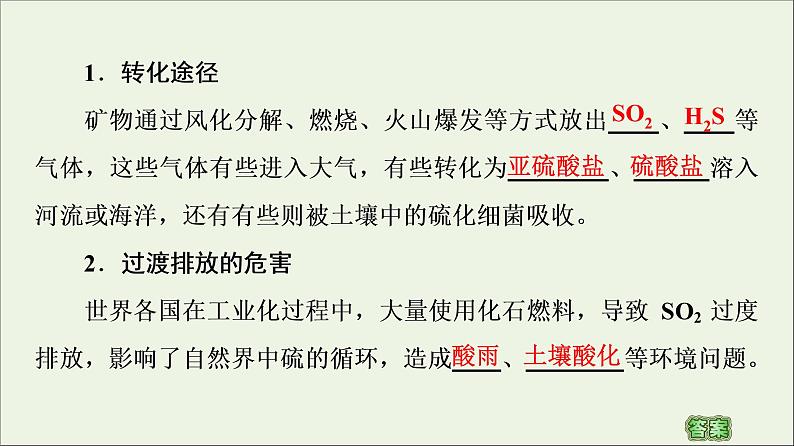 1．转化途径

矿物通过风化分解、燃烧、火山爆发等方式放出$SO_2$、$H_2S$等气体，这些气体有些进入大气，有些转化为亚硫酸盐、硫酸盐溶入河流或海洋，还有有些则被土壤中的硫化细菌吸收。

2．过渡排放的危害

世界各国在工业化过程中，大量使用化石燃料，导致$SO_2$过度排放，影响了自然界中硫的循环，造成酸雨、土壤酸化等环境问题。

答案